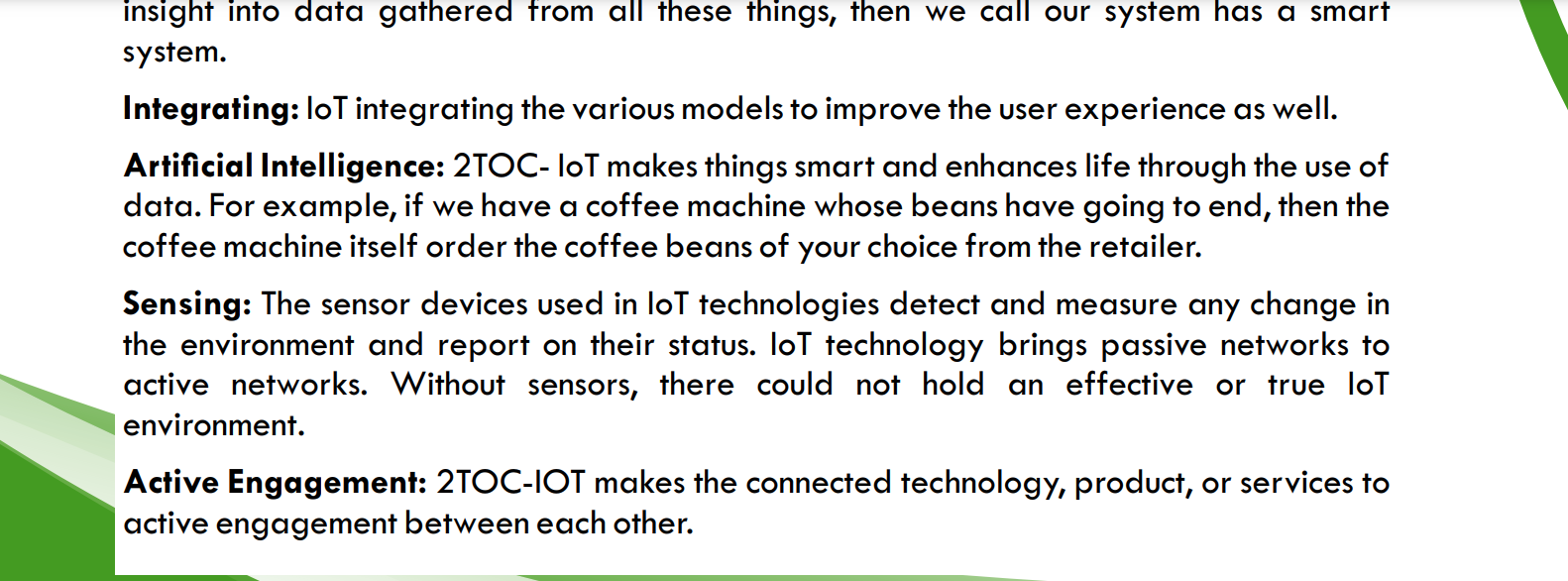 insight into data gathered from all these things, then we call our system has a smart system.

Integrating: IoT integrating the various models to improve the user experience as well.

Artificial Intelligence: 2TOC- IoT makes things smart and enhances life through the use of data. For example, if we have a coffee machine whose beans have going to end, then the coffee machine itself order the coffee beans of your choice from the retailer.

Sensing: The sensor devices used in IoT technologies detect and measure any change in the environment and report on their status. IoT technology brings passive networks to active networks. Without sensors, there could not hold an effective or true IoT environment.

Active Engagement: 2TOC-IOT makes the connected technology, product, or services to active engagement between each other.